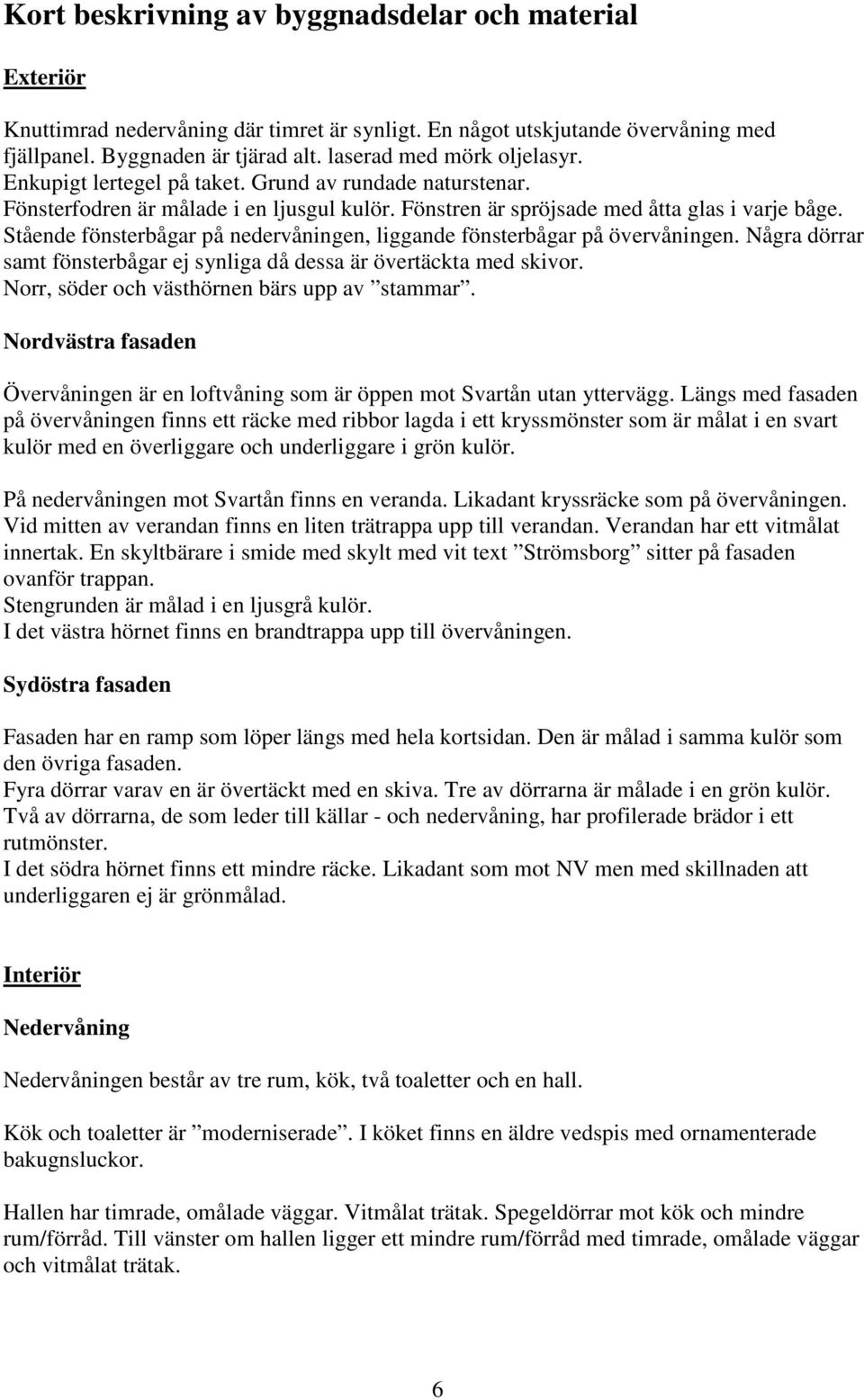 Kort beskrivning av byggnadsdelar och material

Exteriör

Knuttimrad nedervåning där timret är synligt. En något utskjutande övervåning med fjällpanel. Byggnaden är tjärad alt. laserad med mörk oljelasyr.
Enkupigt lertegel på taket. Grund av rundade naturstenar.
Fönsterfodren är målade i en ljusgul kulör. Fönstren är spröjsade med åtta glas i varje båge.
Stående fönsterbågar på nedervåningen, liggande fönsterbågar på övervåningen. Några dörrar samt fönsterbågar ej synliga då dessa är övertäckta med skivor.
Norr, söder och västhörnen bärs upp av ”stammar”.

Nordvästra fasaden

Övervåningen är en loftvåning som är öppen mot Svartån utan yttervägg. Längs med fasaden på övervåningen finns ett räcke med ribbor lagda i ett kryssmönster som är målat i en svart kulör med en överliggare och underliggare i grön kulör.

På nedervåningen mot Svartån finns en veranda. Likadant kryssräcke som på övervåningen. Vid mitten av verandan finns en liten trätrappa upp till verandan. Verandan har ett vitmålat innertak. En skyltbärare i smide med skylt med vit text ”Strömsborg” sitter på fasaden ovanför trappan.
Stengrunden är målad i en ljusgrå kulör.
I det västra hörnet finns en brandtrappa upp till övervåningen.

Sydöstra fasaden

Fasaden har en ramp som löper längs med hela kortsidan. Den är målad i samma kulör som den övriga fasaden.
Fyra dörrar varav en är övertäckt med en skiva. Tre av dörrarna är målade i en grön kulör.
Två av dörrarna, de som leder till källar - och nedervåning, har profilerade brädor i ett rutmönster.
I det södra hörnet finns ett mindre räcke. Likadant som mot NV men med skillnaden att underliggaren ej är grönmålad.

Interiör

Nedervåning

Nedervåningen består av tre rum, kök, två toaletter och en hall.

Kök och toaletter är ”moderniserade”. I köket finns en äldre vedspis med ornamenterade bakugnsluckor.

Hallen har timrade, omålade väggar. Vitmålat trätak. Spegeldörrar mot kök och mindre rum/förråd. Till vänster om hallen ligger ett mindre rum/förråd med timrade, omålade väggar och vitmålat trätak.

6